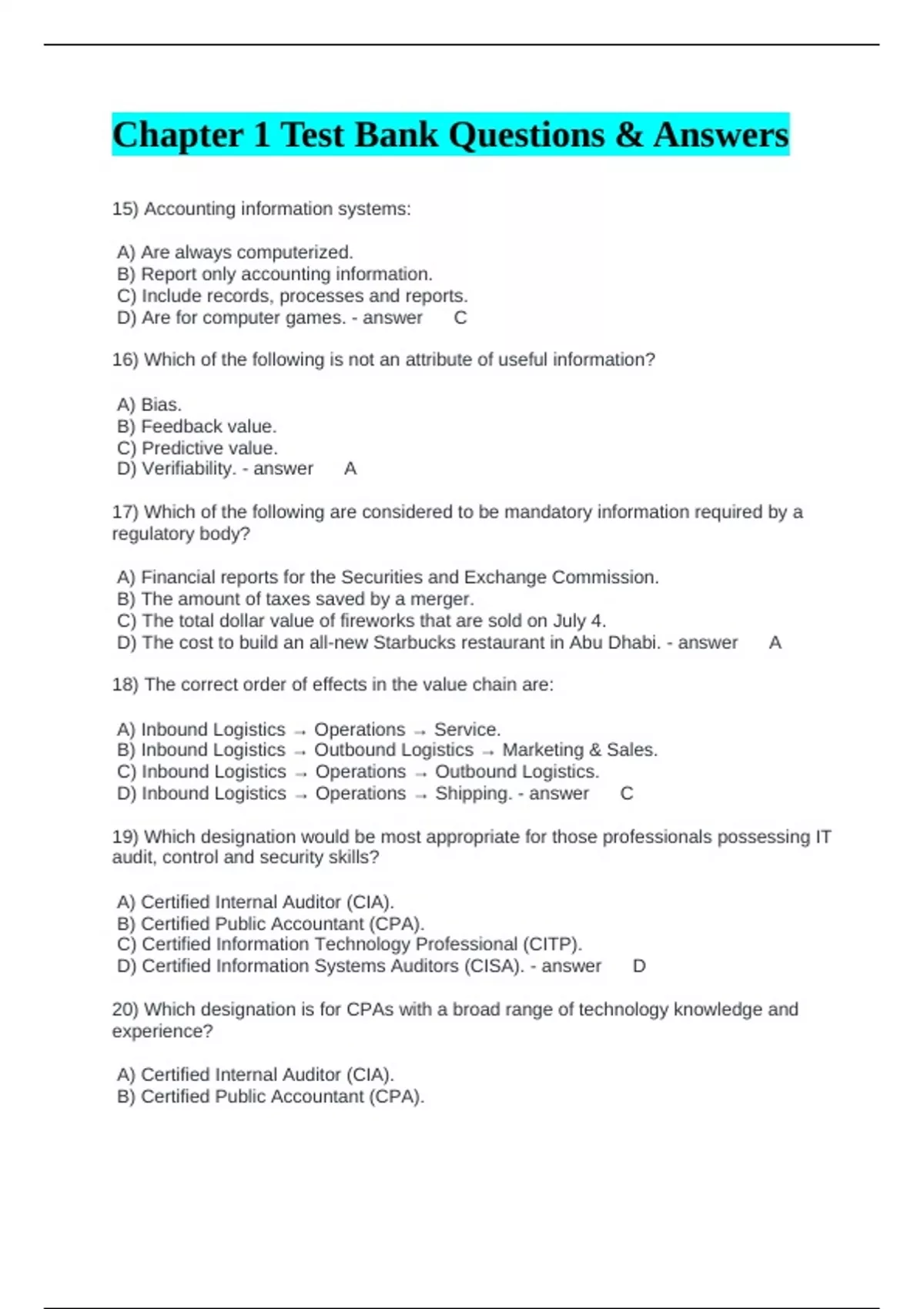 Chapter 1 Test Bank Questions & Answers

15) Accounting information systems:

A) Are always computerized.
B) Report only accounting information.
C) Include records, processes and reports.
D) Are for computer games. - answer C

16) Which of the following is not an attribute of useful information?

A) Bias.
B) Feedback value.
C) Predictive value.
D) Verifiability. - answer A

17) Which of the following are considered to be mandatory information required by a regulatory body?

A) Financial reports for the Securities and Exchange Commission.
B) The amount of taxes saved by a merger.
C) The total dollar value of fireworks that are sold on July 4.
D) The cost to build an all-new Starbucks restaurant in Abu Dhabi. - answer A

18) The correct order of effects in the value chain are:

A) Inbound Logistics → Operations → Service.
B) Inbound Logistics → Outbound Logistics → Marketing & Sales.
C) Inbound Logistics → Operations → Outbound Logistics.
D) Inbound Logistics → Operations → Shipping. - answer C

19) Which designation would be most appropriate for those professionals possessing IT audit, control and security skills?

A) Certified Internal Auditor (CIA).
B) Certified Public Accountant (CPA).
C) Certified Information Technology Professional (CITP).
D) Certified Information Systems Auditors (CISA). - answer D

20) Which designation is for CPAs with a broad range of technology knowledge and experience?

A) Certified Internal Auditor (CIA).
B) Certified Public Accountant (CPA).